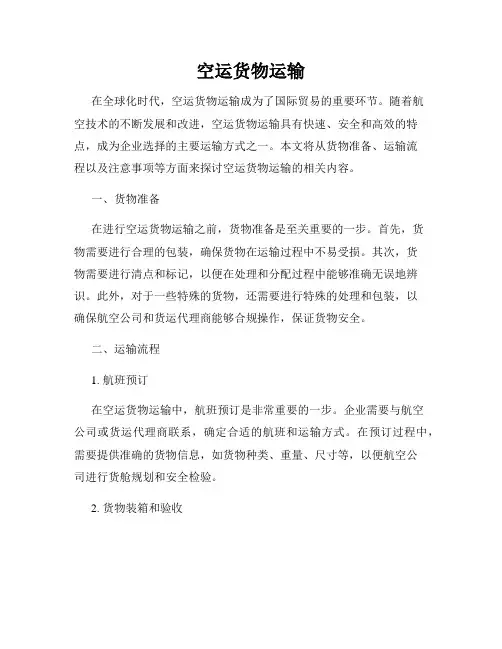 空运货物运输

在全球化时代，空运货物运输成为了国际贸易的重要环节。随着航空技术的不断发展和改进，空运货物运输具有快速、安全和高效的特点，成为企业选择的主要运输方式之一。本文将从货物准备、运输流程以及注意事项等方面来探讨空运货物运输的相关内容。

一、货物准备

在进行空运货物运输之前，货物准备是至关重要的一步。首先，货物需要进行合理的包装，确保货物在运输过程中不易受损。其次，货物需要进行清点和标记，以便在处理和分配过程中能够准确无误地辨识。此外，对于一些特殊的货物，还需要进行特殊的处理和包装，以确保航空公司和货运代理商能够合规操作，保证货物安全。

二、运输流程

1. 航班预订

在空运货物运输中，航班预订是非常重要的一步。企业需要与航空公司或货运代理商联系，确定合适的航班和运输方式。在预订过程中，需要提供准确的货物信息，如货物种类、重量、尺寸等，以便航空公司进行货舱规划和安全检验。

2. 货物装箱和验收